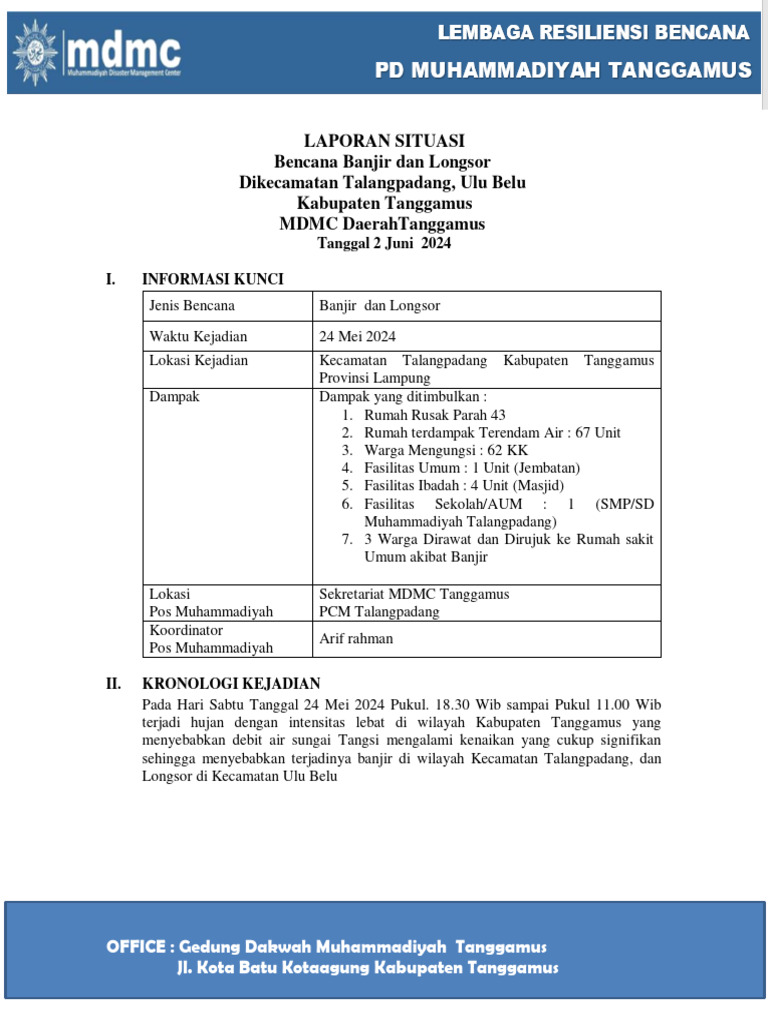 mdmc
Muhammadiyah Disaster Management Center

LEMBAGA RESILIENSI BENCANA
PD MUHAMMADIYAH TANGGAMUS

LAPORAN SITUASI
Bencana Banjir dan Longsor
Dikecamatan Talangpadang, Ulu Belu
Kabupaten Tanggamus
MDMC DaerahTanggamus
Tanggal 2 Juni 2024

I. INFORMASI KUNCI

| Jenis Bencana | Banjir dan Longsor |
|---|---|
| Waktu Kejadian | 24 Mei 2024 |
| Lokasi Kejadian | Kecamatan Talangpadang Kabupaten Tanggamus Provinsi Lampung |
| Dampak | Dampak yang ditimbulkan : 1. Rumah Rusak Parah 43 2. Rumah terdampak Terendam Air : 67 Unit 3. Warga Mengungsi : 62 KK 4. Fasilitas Umum : 1 Unit (Jembatan) 5. Fasilitas Ibadah : 4 Unit (Masjid) 6. Fasilitas Sekolah/AUM : 1 (SMP/SD Muhammadiyah Talangpadang) 7. 3 Warga Dirawat dan Dirujuk ke Rumah sakit Umum akibat Banjir |
| Lokasi Pos Muhammadiyah | Sekretariat MDMC Tanggamus PCM Talangpadang |
| Koordinator Pos Muhammadiyah | Arif rahman |

II. KRONOLOGI KEJADIAN
Pada Hari Sabtu Tanggal 24 Mei 2024 Pukul. 18.30 Wib sampai Pukul 11.00 Wib terjadi hujan dengan intensitas lebat di wilayah Kabupaten Tanggamus yang menyebabkan debit air sungai Tangsi mengalami kenaikan yang cukup signifikan sehingga menyebabkan terjadinya banjir di wilayah Kecamatan Talangpadang, dan Longsor di Kecamatan Ulu Belu

OFFICE : Gedung Dakwah Muhammadiyah Tanggamus
Jl. Kota Batu Kotaagung Kabupaten Tanggamus